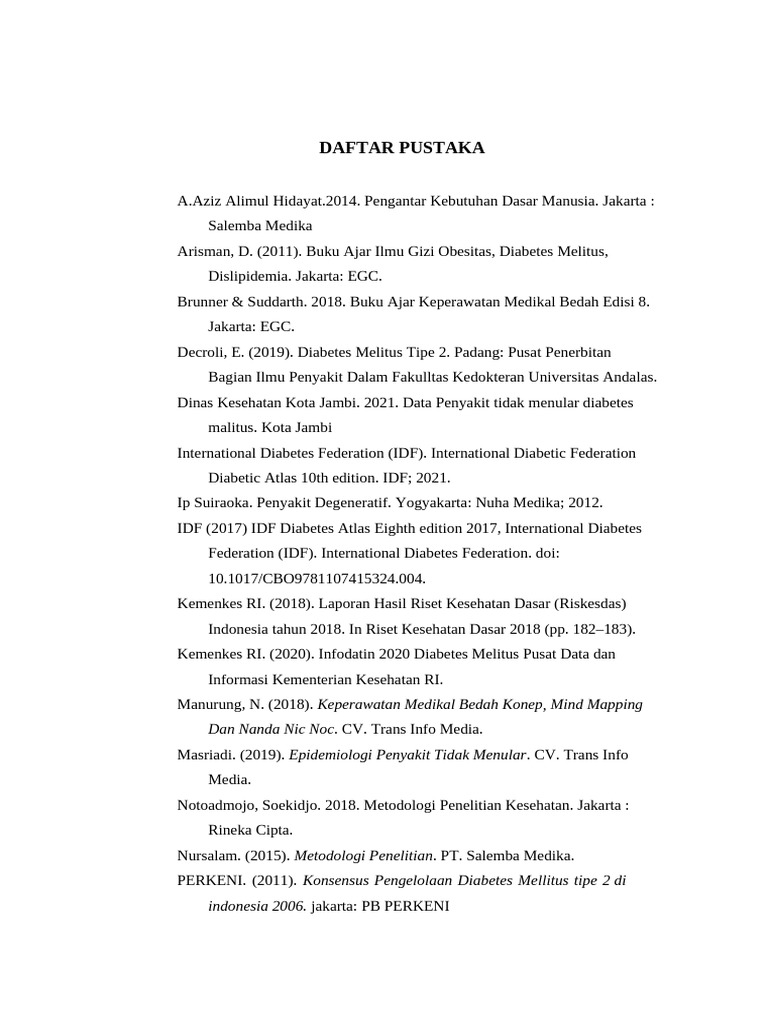 DAFTAR PUSTAKA

A.Aziz Alimul Hidayat.2014. Pengantar Kebutuhan Dasar Manusia. Jakarta : Salemba Medika

Arisman, D. (2011). Buku Ajar Ilmu Gizi Obesitas, Diabetes Melitus, Dislipidemia. Jakarta: EGC.

Brunner & Suddarth. 2018. Buku Ajar Keperawatan Medikal Bedah Edisi 8. Jakarta: EGC.

Decroli, E. (2019). Diabetes Melitus Tipe 2. Padang: Pusat Penerbitan Bagian Ilmu Penyakit Dalam Fakulltas Kedokteran Universitas Andalas.

Dinas Kesehatan Kota Jambi. 2021. Data Penyakit tidak menular diabetes malitus. Kota Jambi

International Diabetes Federation (IDF). International Diabetic Federation Diabetic Atlas 10th edition. IDF; 2021.

Ip Suiraoka. Penyakit Degeneratif. Yogyakarta: Nuha Medika; 2012.

IDF (2017) IDF Diabetes Atlas Eighth edition 2017, International Diabetes Federation (IDF). International Diabetes Federation. doi: 10.1017/CBO9781107415324.004.

Kemenkes RI. (2018). Laporan Hasil Riset Kesehatan Dasar (Riskesdas) Indonesia tahun 2018. In Riset Kesehatan Dasar 2018 (pp. 182–183).

Kemenkes RI. (2020). Infodatin 2020 Diabetes Melitus Pusat Data dan Informasi Kementerian Kesehatan RI.

Manurung, N. (2018). Keperawatan Medikal Bedah Konep, Mind Mapping Dan Nanda Nic Noc. CV. Trans Info Media.

Masriadi. (2019). Epidemiologi Penyakit Tidak Menular. CV. Trans Info Media.

Notoadmojo, Soekidjo. 2018. Metodologi Penelitian Kesehatan. Jakarta : Rineka Cipta.

Nursalam. (2015). Metodologi Penelitian. PT. Salemba Medika.

PERKENI. (2011). Konsensus Pengelolaan Diabetes Mellitus tipe 2 di indonesia 2006. jakarta: PB PERKENI